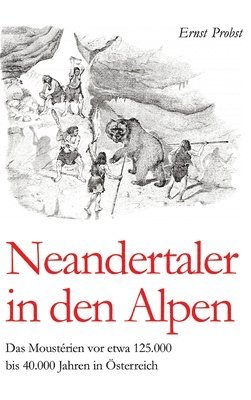 Ernst Probst

Neandertaler in den Alpen

Das Moustérien vor etwa 125.000 bis 40.000 Jahren in Österreich